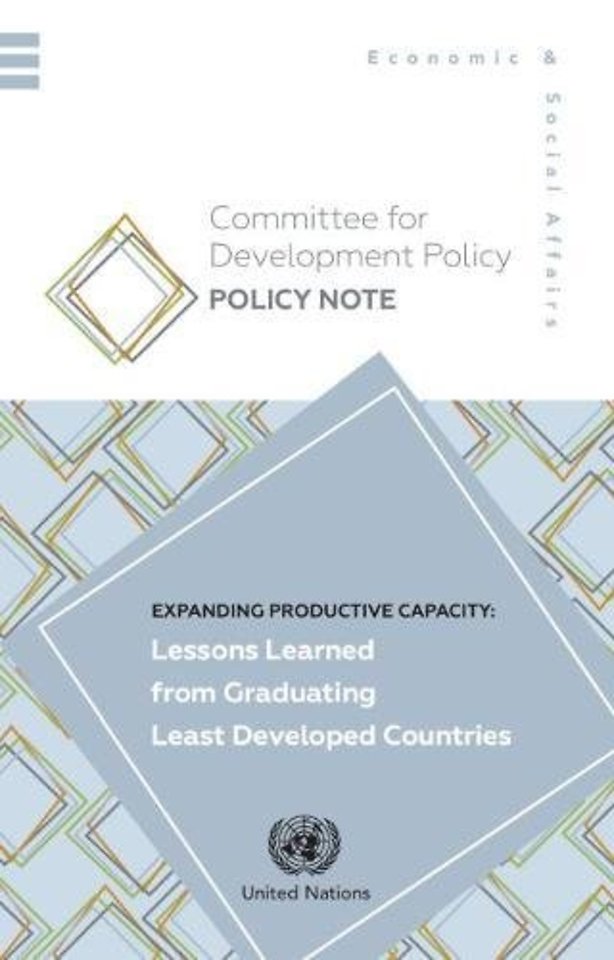 Economic & Social Affairs

Committee for
Development Policy
POLICY NOTE

EXPANDING PRODUCTIVE CAPACITY:
Lessons Learned
from Graduating
Least Developed Countries

United Nations